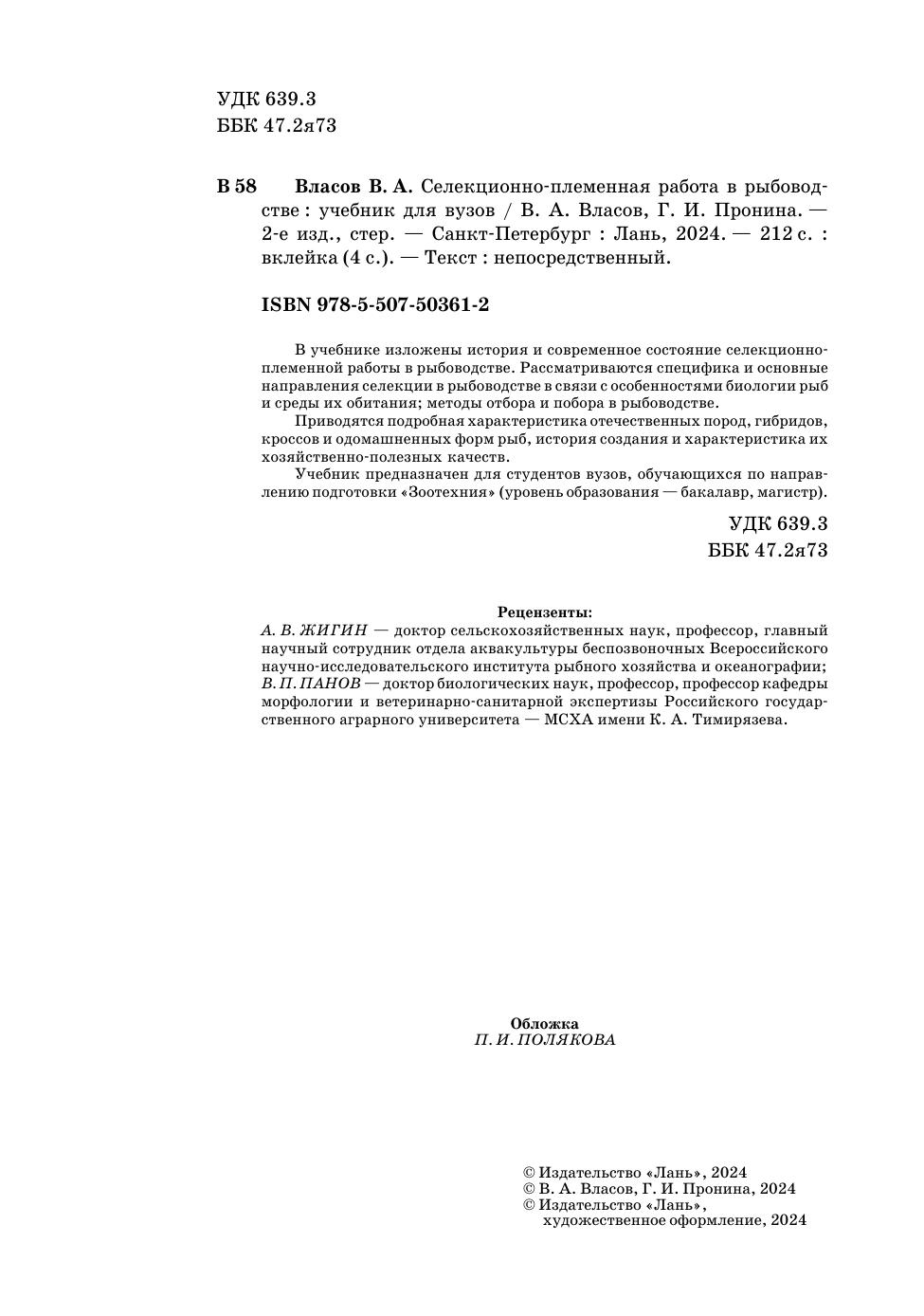 УДК 639.3
ББК 47.2я73

В 58 Власов В. А. Селекционно-племенная работа в рыбоводстве : учебник для вузов / В. А. Власов, Г. И. Пронина. — 2-е изд., стер. — Санкт-Петербург : Лань, 2024. — 212 с. : вклейка (4 с.). — Текст : непосредственный.

ISBN 978-5-507-50361-2

В учебнике изложены история и современное состояние селекционно-племенной работы в рыбоводстве. Рассматриваются специфика и основные направления селекции в рыбоводстве в связи с особенностями биологии рыб и среды их обитания; методы отбора и побора в рыбоводстве.

Приводятся подробная характеристика отечественных пород, гибридов, кроссов и одомашненных форм рыб, история создания и характеристика их хозяйственно-полезных качеств.

Учебник предназначен для студентов вузов, обучающихся по направлению подготовки «Зоотехния» (уровень образования — бакалавр, магистр).

УДК 639.3
ББК 47.2я73

Рецензенты:
А. В. ЖИГИН — доктор сельскохозяйственных наук, профессор, главный научный сотрудник отдела аквакультуры беспозвоночных Всероссийского научно-исследовательского института рыбного хозяйства и океанографии;
В. П. ПАНОВ — доктор биологических наук, профессор, профессор кафедры морфологии и ветеринарно-санитарной экспертизы Российского государственного аграрного университета — МСХА имени К. А. Тимирязева.

Обложка
П. И. ПОЛЯКОВА

© Издательство «Лань», 2024
© В. А. Власов, Г. И. Пронина, 2024
© Издательство «Лань», художественное оформление, 2024